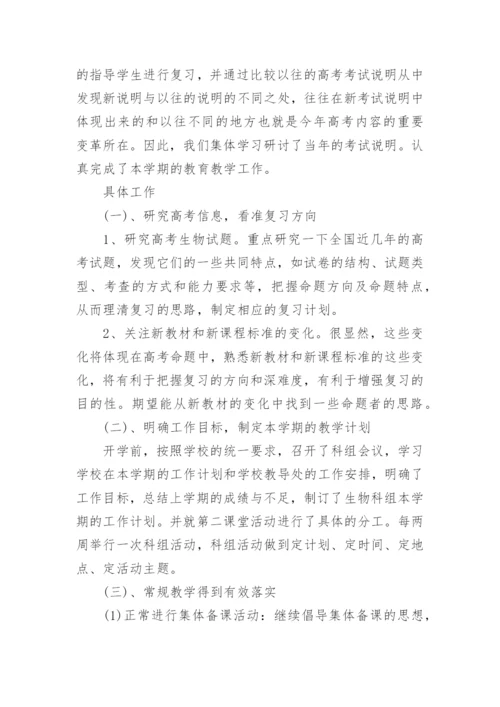 的指导学生进行复习，并通过比较以往的高考考试说明从中发现新说明与以往的说明的不同之处，往往在新考试说明中体现出来的和以往不同的地方也就是今年高考内容的重要变革所在。因此，我们集体学习研讨了当年的考试说明。认真完成了本学期的教育教学工作。

具体工作

(一)、研究高考信息，看准复习方向

1、研究高考生物试题。重点研究一下全国近几年的高考试题，发现它们的一些共同特点，如试卷的结构、试题类型、考查的方式和能力要求等，把握命题方向及命题特点，从而理清复习的思路，制定相应的复习计划。

2、关注新教材和新课程标准的变化。很显然，这些变化将体现在高考命题中，熟悉新教材和新课程标准的这些变化，将有利于把握复习的方向和深难度，有利于增强复习的目的性。期望能从新教材的变化中找到一些命题者的思路。

(二)、明确工作目标，制定本学期的教学计划

开学前，按照学校的统一要求，召开了科组会议，学习学校在本学期的工作计划和学校教导处的工作安排，明确了工作目标，总结上学期的成绩与不足，制订了生物科组本学期的工作计划。并就第二课堂活动进行了具体的分工。每两周举行一次科组活动，科组活动做到定计划、定时间、定地点、定活动主题。

(三)、常规教学得到有效落实

(1)正常进行集体备课活动：继续倡导集体备课的思想，